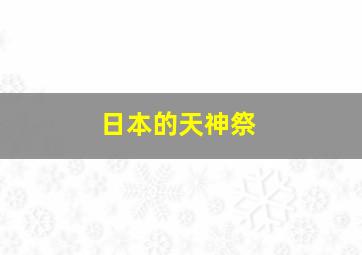 日本的天神祭